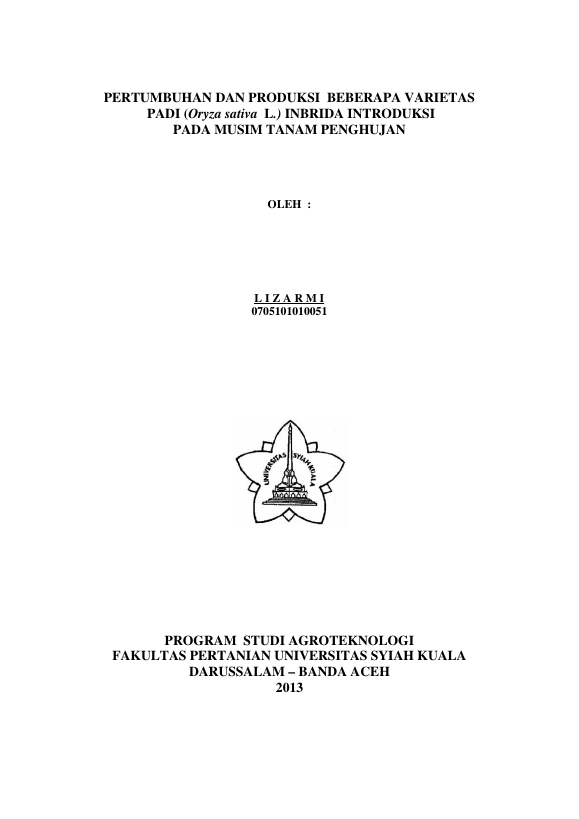 PERTUMBUHAN DAN PRODUKSI BEBERAPA VARIETAS PADI (Oryza sativa L.) INBRIDA INTRODUKSI PADA MUSIM TANAM PENGHUJAN

OLEH :

L I Z A R M I
0705101010051

UNIVERSITAS SYIAH KUALA

PROGRAM STUDI AGROTEKNOLOGI
FAKULTAS PERTANIAN UNIVERSITAS SYIAH KUALA
DARUSSALAM – BANDA ACEH
2013